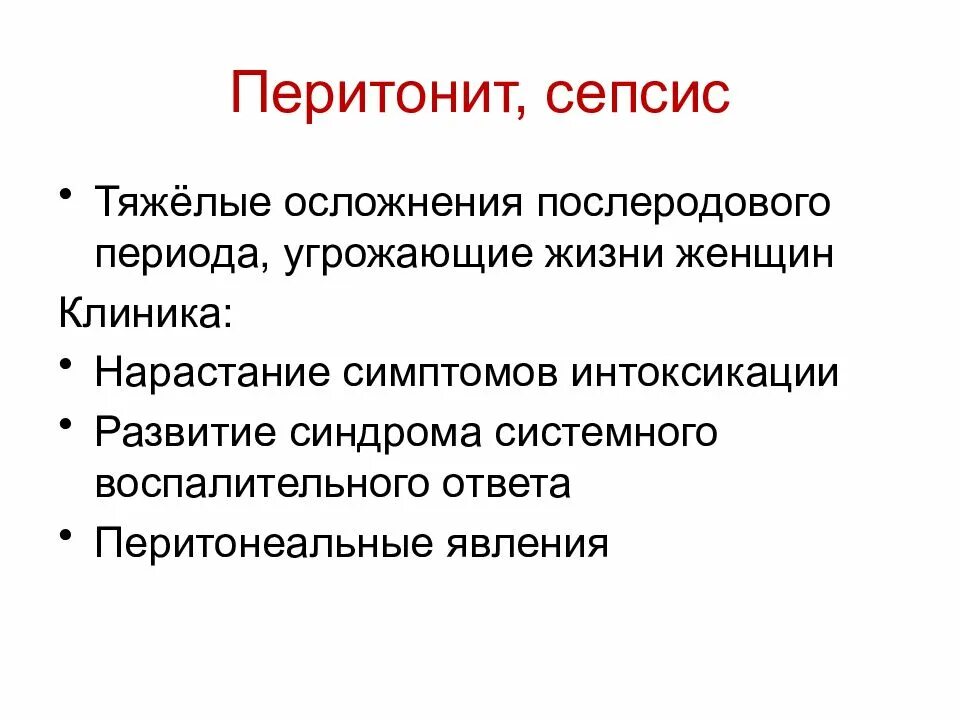 Перитонит, сепсис

• Тяжёлые осложнения послеродового периода, угрожающие жизни женщин

Клиника:

• Нарастание симптомов интоксикации
• Развитие синдрома системного воспалительного ответа
• Перитонеальные явления